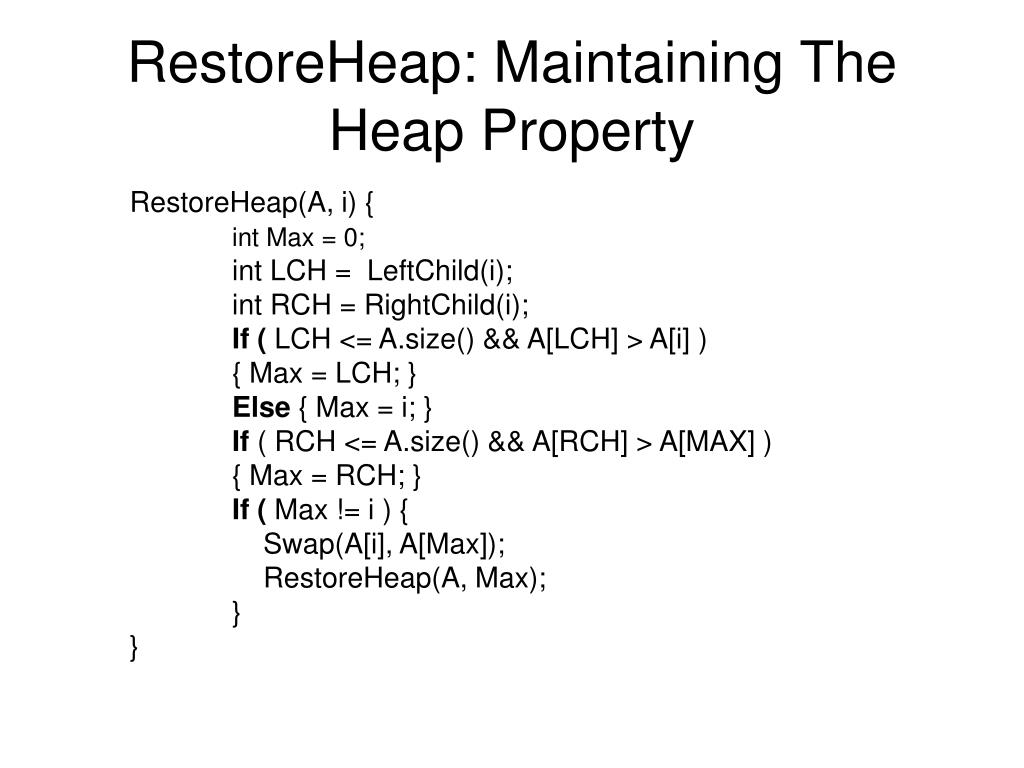 RestoreHeap: Maintaining The Heap Property

RestoreHeap(A, i) {
int Max = 0;
int LCH = LeftChild(i);
int RCH = RightChild(i);
If ( LCH <= A.size() && A[LCH] > A[i] )
{ Max = LCH; }
Else { Max = i; }
If ( RCH <= A.size() && A[RCH] > A[MAX] )
{ Max = RCH; }
If ( Max != i ) {
Swap(A[i], A[Max]);
RestoreHeap(A, Max);
}
}